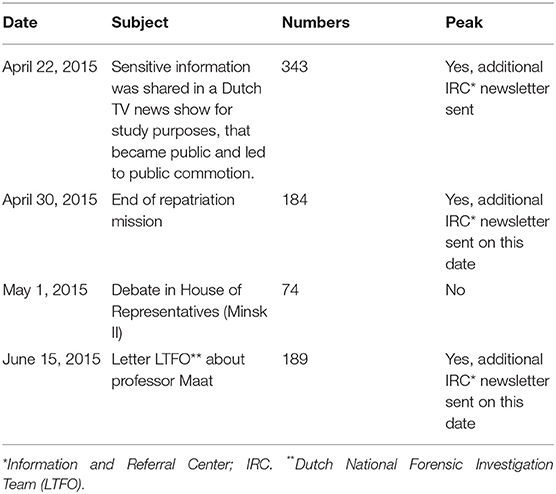 | Date | Subject | Numbers | Peak |
|---|---|---|---|
| April 22, 2015 | Sensitive information was shared in a Dutch TV news show for study purposes, that became public and led to public commotion. | 343 | Yes, additional IRC* newsletter sent |
| April 30, 2015 | End of repatriation mission | 184 | Yes, additional IRC* newsletter sent on this date |
| May 1, 2015 | Debate in House of Representatives (Minsk II) | 74 | No |
| June 15, 2015 | Letter LTFO** about professor Maat | 189 | Yes, additional IRC* newsletter sent on this date |

*Information and Referral Center; IRC. **Dutch National Forensic Investigation Team (LTFO).